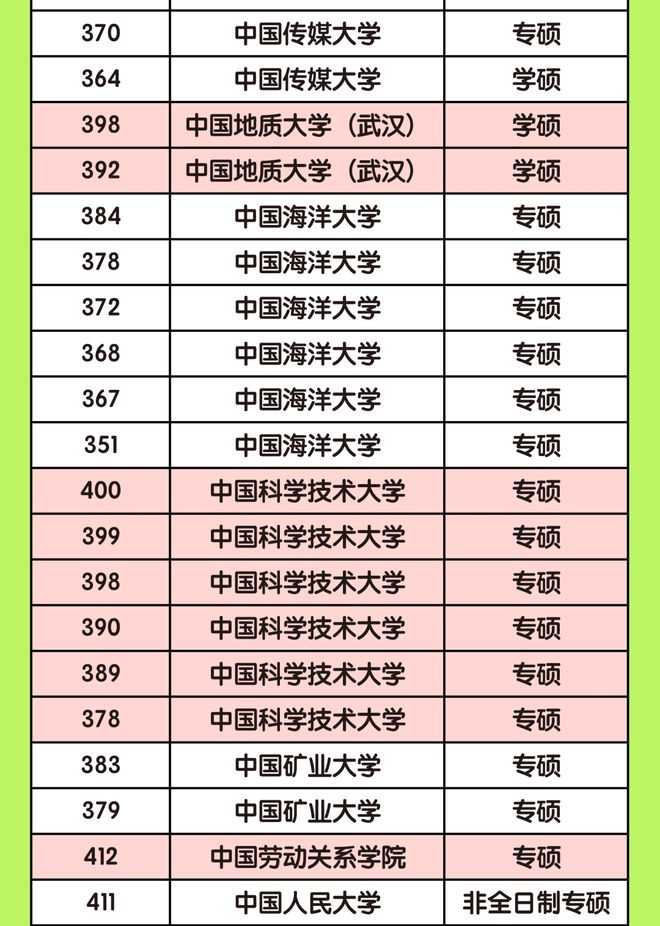 | 370 | 中国传媒大学 | 专硕 |
|---|---|---|
| 364 | 中国传媒大学 | 学硕 |
| 398 | 中国地质大学（武汉） | 学硕 |
| 392 | 中国地质大学（武汉） | 学硕 |
| 384 | 中国海洋大学 | 专硕 |
| 378 | 中国海洋大学 | 专硕 |
| 372 | 中国海洋大学 | 专硕 |
| 368 | 中国海洋大学 | 专硕 |
| 367 | 中国海洋大学 | 专硕 |
| 351 | 中国海洋大学 | 专硕 |
| 400 | 中国科学技术大学 | 专硕 |
| 399 | 中国科学技术大学 | 专硕 |
| 398 | 中国科学技术大学 | 专硕 |
| 390 | 中国科学技术大学 | 专硕 |
| 389 | 中国科学技术大学 | 专硕 |
| 378 | 中国科学技术大学 | 专硕 |
| 383 | 中国矿业大学 | 专硕 |
| 379 | 中国矿业大学 | 专硕 |
| 412 | 中国劳动关系学院 | 专硕 |
| 411 | 中国人民大学 | 非全日制专硕 |